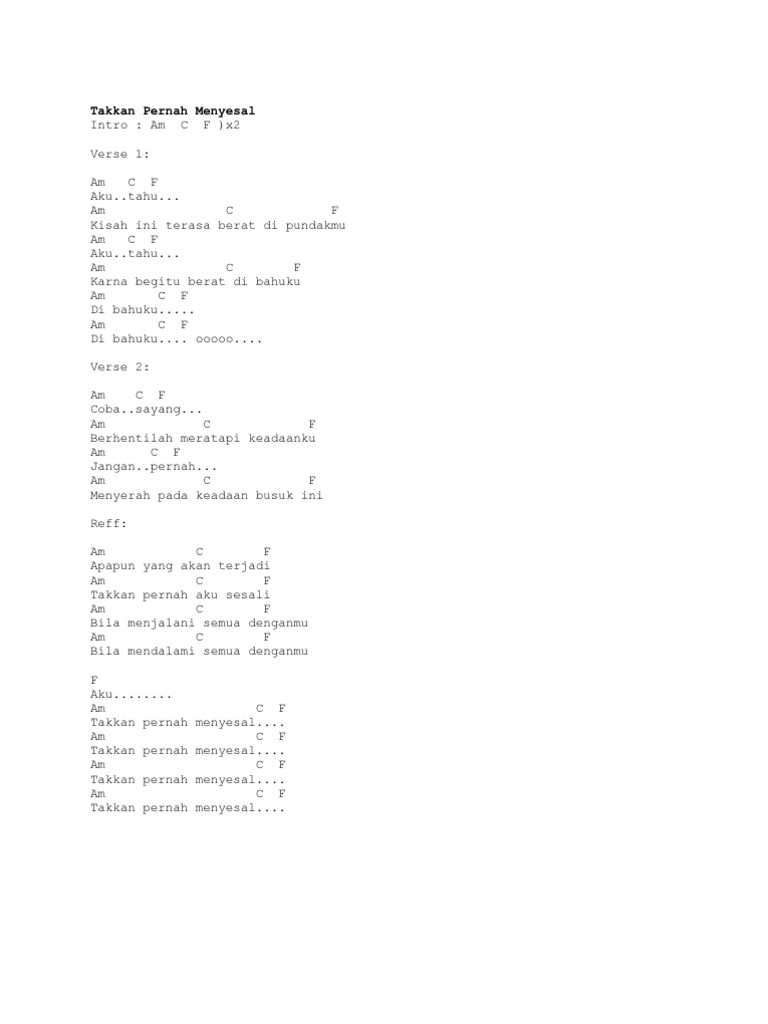 Takkan Pernah Menyesal
Intro : Am C F )x2

Verse 1:

Am C F
Aku..tahu...
Am C F
Kisah ini terasa berat di pundakmu
Am C F
Aku..tahu...
Am C F
Karna begitu berat di bahuku
Am C F
Di bahuku.....
Am C F
Di bahuku.... ooooo....

Verse 2:

Am C F
Coba..sayang...
Am C F
Berhentilah meratapi keadaanku
Am C F
Jangan..pernah...
Am C F
Menyerah pada keadaan busuk ini

Reff:

Am C F
Apapun yang akan terjadi
Am C F
Takkan pernah aku sesali
Am C F
Bila menjalani semua denganmu
Am C F
Bila mendalami semua denganmu

F
Aku........
Am C F
Takkan pernah menyesal....
Am C F
Takkan pernah menyesal....
Am C F
Takkan pernah menyesal....
Am C F
Takkan pernah menyesal....